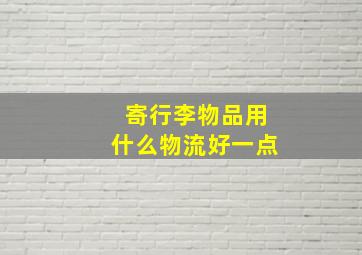 寄行李物品用
什么物流好一点